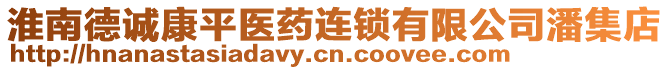 淮南德诚康平医药连锁有限公司潘集店
http://hnanastasiadavy.cn.coovee.com